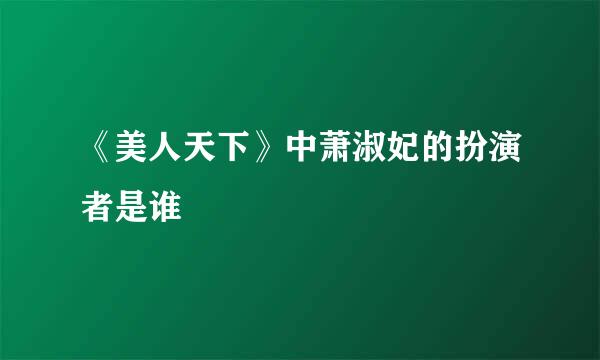 《美人天下》中萧淑妃的扮演者是谁